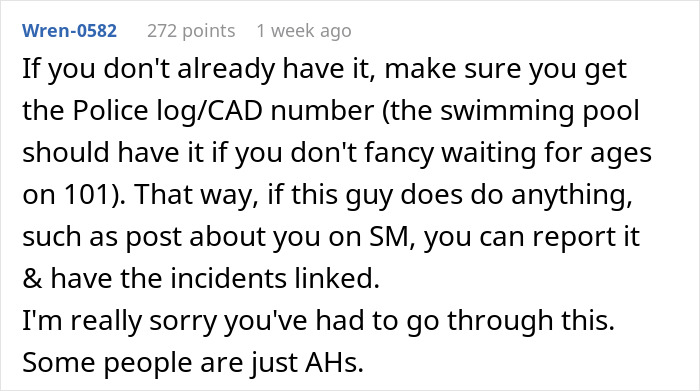 Wren-0582 272 points 1 week ago

If you don't already have it, make sure you get the Police log/CAD number (the swimming pool should have it if you don't fancy waiting for ages on 101). That way, if this guy does do anything, such as post about you on SM, you can report it & have the incidents linked.
I'm really sorry you've had to go through this. Some people are just AHs.